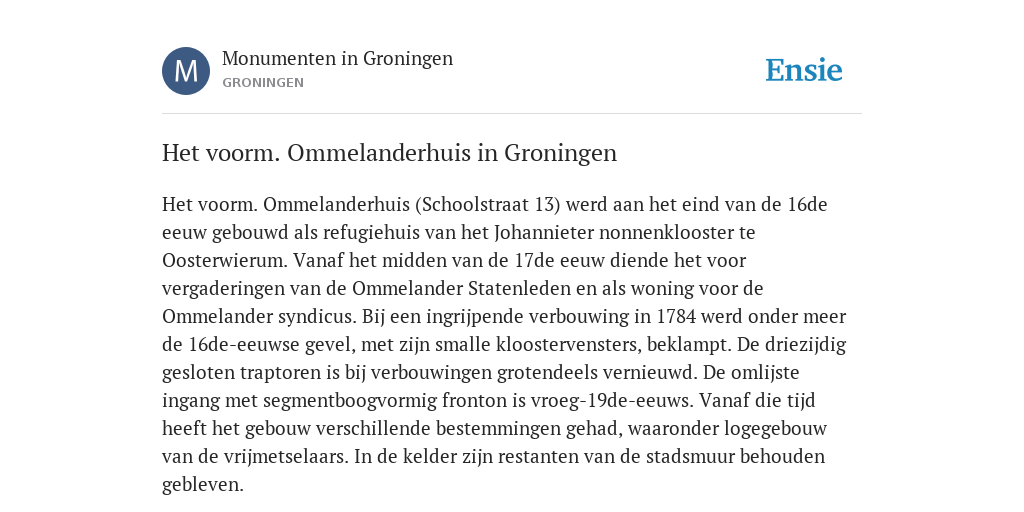 M

Monumenten in Groningen
GRONINGEN

Ensie

Het voorm. Ommelanderhuis in Groningen

Het voorm. Ommelanderhuis (Schoolstraat 13) werd aan het eind van de 16de eeuw gebouwd als refugiehuis van het Johannieter nonnenklooster te Oosterwierum. Vanaf het midden van de 17de eeuw diende het voor vergaderingen van de Ommelander Statenleden en als woning voor de Ommelander syndicus. Bij een ingrijpende verbouwing in 1784 werd onder meer de 16de-eeuwse gevel, met zijn smalle kloostervensters, beklampt. De driezijdig gesloten traptoren is bij verbouwingen grotendeels vernieuwd. De omlijste ingang met segmentboogvormig fronton is vroeg-19de-eeuws. Vanaf die tijd heeft het gebouw verschillende bestemmingen gehad, waaronder logegebouw van de vrijmetselaars. In de kelder zijn restanten van de stadsmuur behouden gebleven.